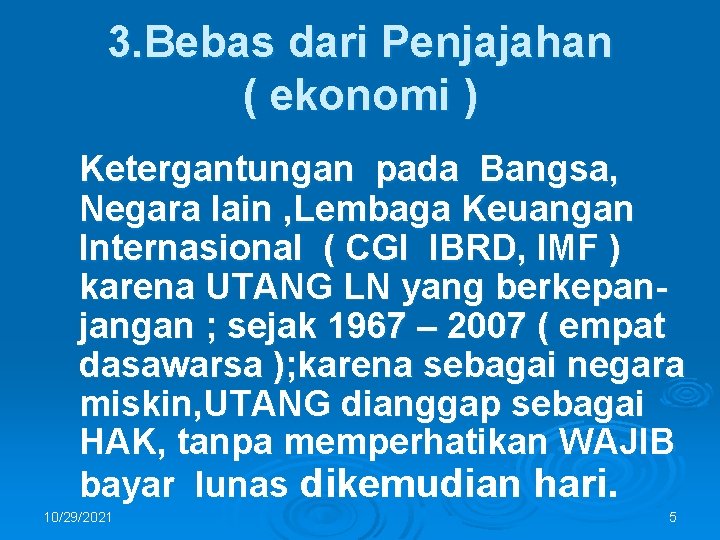 3.Bebas dari Penjajahan ( ekonomi )

Ketergantungan pada Bangsa, Negara lain ,Lembaga Keuangan Internasional ( CGI IBRD, IMF ) karena UTANG LN yang berkepanjangan ; sejak 1967 – 2007 ( empat dasawarsa );karena sebagai negara miskin,UTANG dianggap sebagai HAK, tanpa memperhatikan WAJIB bayar lunas dikemudian hari.

10/29/2021

5